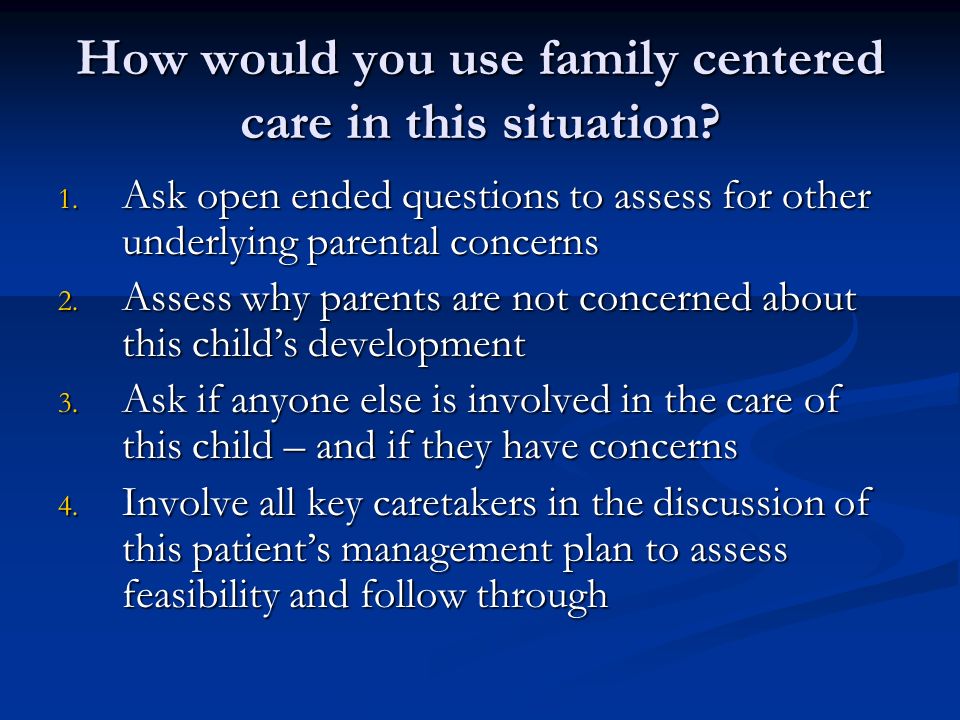 How would you use family centered care in this situation?

1. Ask open ended questions to assess for other underlying parental concerns
2. Assess why parents are not concerned about this child’s development
3. Ask if anyone else is involved in the care of this child – and if they have concerns
4. Involve all key caretakers in the discussion of this patient’s management plan to assess feasibility and follow through